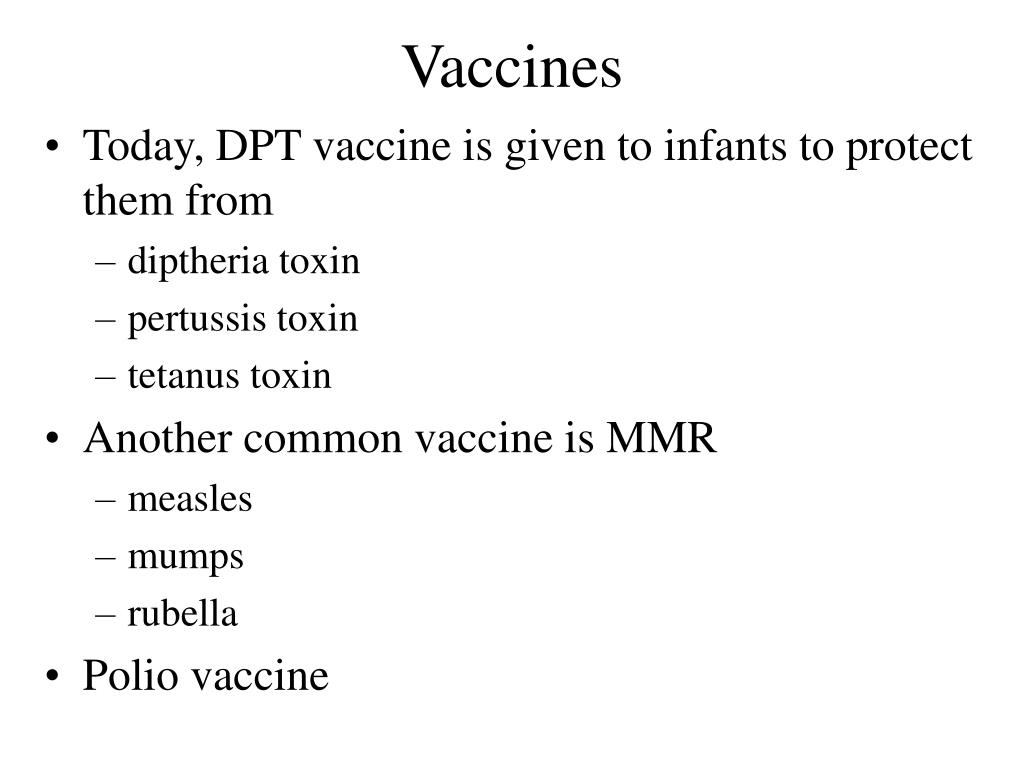 Vaccines

• Today, DPT vaccine is given to infants to protect them from
– diptheria toxin
– pertussis toxin
– tetanus toxin

• Another common vaccine is MMR
– measles
– mumps
– rubella

• Polio vaccine